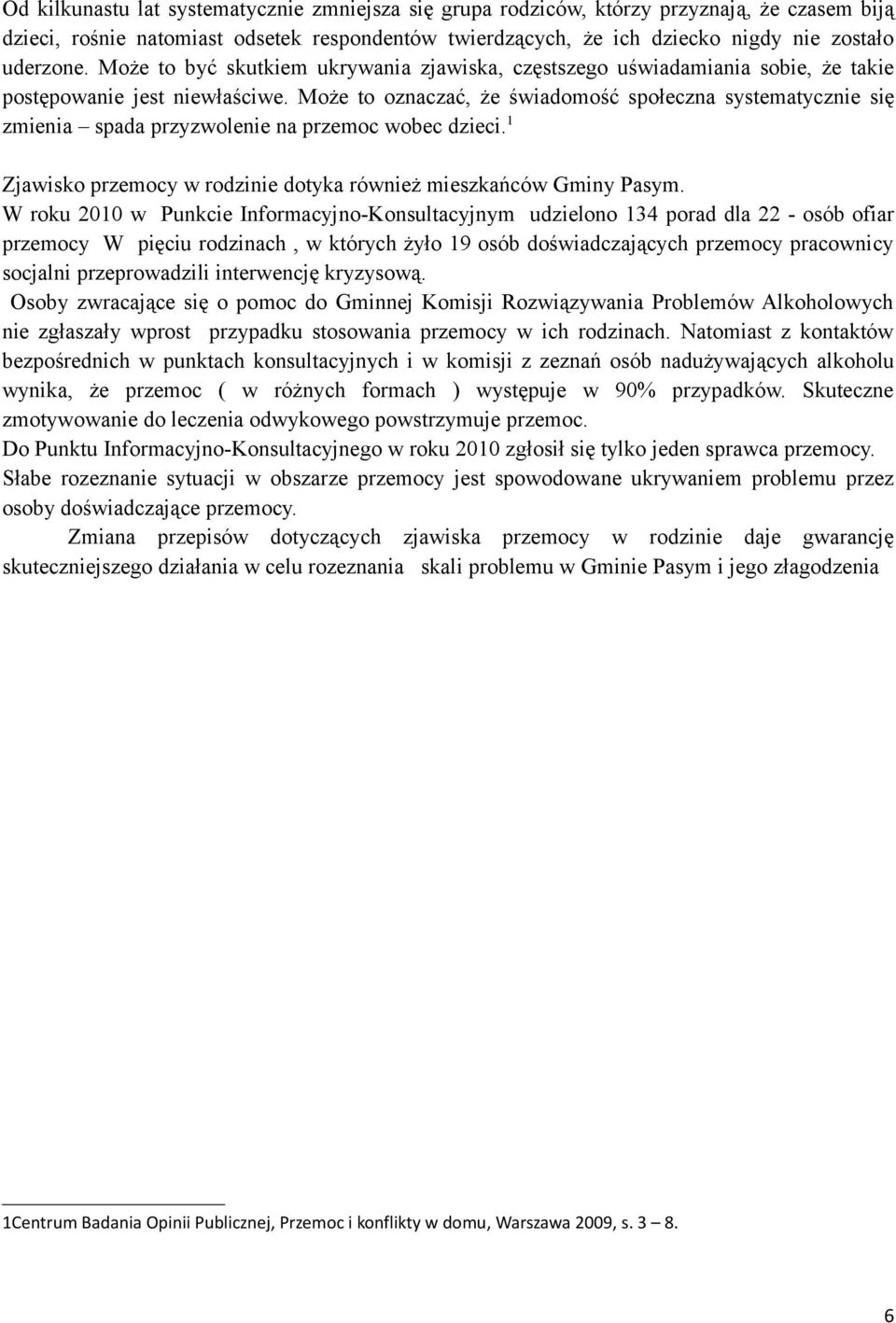 Od kilkunastu lat systematycznie zmniejsza się grupa rodziców, którzy przyznają, że czasem biją dzieci, rośnie natomiast odsetek respondentów twierdzących, że ich dziecko nigdy nie zostało uderzone. Może to być skutkiem ukrywania zjawiska, częstszego uświadamiania sobie, że takie postępowanie jest niewłaściwe. Może to oznaczać, że świadomość społeczna systematycznie się zmienia – spada przyzwolenie na przemoc wobec dzieci.$^1$

Zjawisko przemocy w rodzinie dotyka również mieszkańców Gminy Pasym.

W roku 2010 w Punkcie Informacyjno-Konsultacyjnym udzielono 134 porad dla 22 - osób ofiar przemocy W pięciu rodzinach , w których żyło 19 osób doświadczających przemocy pracownicy socjalni przeprowadzili interwencję kryzysową.

Osoby zwracające się o pomoc do Gminnej Komisji Rozwiązywania Problemów Alkoholowych nie zgłaszały wprost przypadku stosowania przemocy w ich rodzinach. Natomiast z kontaktów bezpośrednich w punktach konsultacyjnych i w komisji z zeznań osób nadużywających alkoholu wynika, że przemoc ( w różnych formach ) występuje w 90% przypadków. Skuteczne zmotywowanie do leczenia odwykowego powstrzymuje przemoc.

Do Punktu Informacyjno-Konsultacyjnego w roku 2010 zgłosił się tylko jeden sprawca przemocy. Słabe rozeznanie sytuacji w obszarze przemocy jest spowodowane ukrywaniem problemu przez osoby doświadczające przemocy.

Zmiana przepisów dotyczących zjawiska przemocy w rodzinie daje gwarancję skuteczniejszego działania w celu rozeznania skali problemu w Gminie Pasym i jego złagodzenia

1Centrum Badania Opinii Publicznej, Przemoc i konflikty w domu, Warszawa 2009, s. 3 – 8.

6